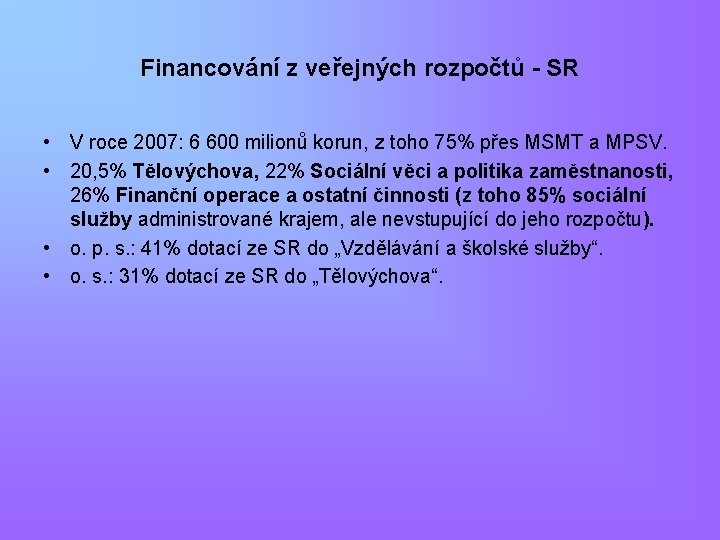 Financování z veřejných rozpočtů - SR

• V roce 2007: 6 600 milionů korun, z toho 75% přes MSMT a MPSV.
• 20,5% Tělovýchova, 22% Sociální věci a politika zaměstnanosti, 26% Finanční operace a ostatní činnosti (z toho 85% sociální služby administrované krajem, ale nevstupující do jeho rozpočtu).
• o. p. s.: 41% dotací ze SR do „Vzdělávání a školské služby“.
• o. s.: 31% dotací ze SR do „Tělovýchova“.